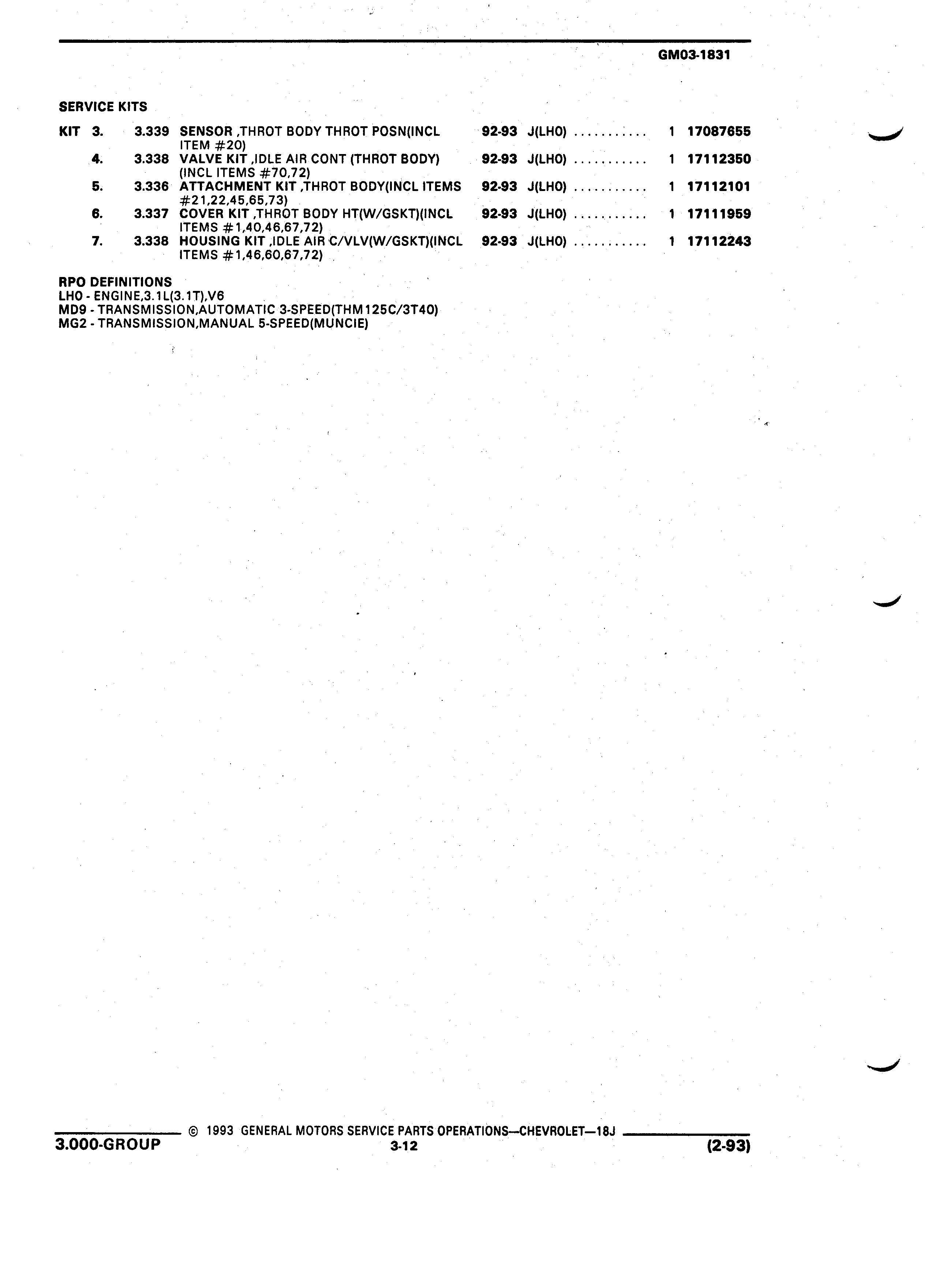 GM03-1831

SERVICE KITS

| | | | | | | | |
|---|---|---|---|---|---|---|---|
| KIT | 3. | 3.339 | SENSOR ,THROT BODY THROT POSN(INCL ITEM #20) | 92-93 | J(LHO) ........... | 1 | 17087655 |
| | 4. | 3.338 | VALVE KIT ,IDLE AIR CONT (THROT BODY) (INCL ITEMS #70,72) | 92-93 | J(LHO) ........... | 1 | 17112350 |
| | 5. | 3.336 | ATTACHMENT KIT ,THROT BODY(INCL ITEMS #21,22,45,65,73) | 92-93 | J(LHO) ........... | 1 | 17112101 |
| | 6. | 3.337 | COVER KIT ,THROT BODY HT(W/GSKT)(INCL ITEMS #1,40,46,67,72) | 92-93 | J(LHO) ........... | 1 | 17111959 |
| | 7. | 3.338 | HOUSING KIT ,IDLE AIR C/VLV(W/GSKT)(INCL ITEMS #1,46,60,67,72) | 92-93 | J(LHO) ........... | 1 | 17112243 |

RPO DEFINITIONS
LHO - ENGINE,3.1L(3.1T),V6
MD9 - TRANSMISSION,AUTOMATIC 3-SPEED(THM125C/3T40)
MG2 - TRANSMISSION,MANUAL 5-SPEED(MUNCIE)

© 1993 GENERAL MOTORS SERVICE PARTS OPERATIONS—CHEVROLET—18J
3.000-GROUP 3-12 (2-93)